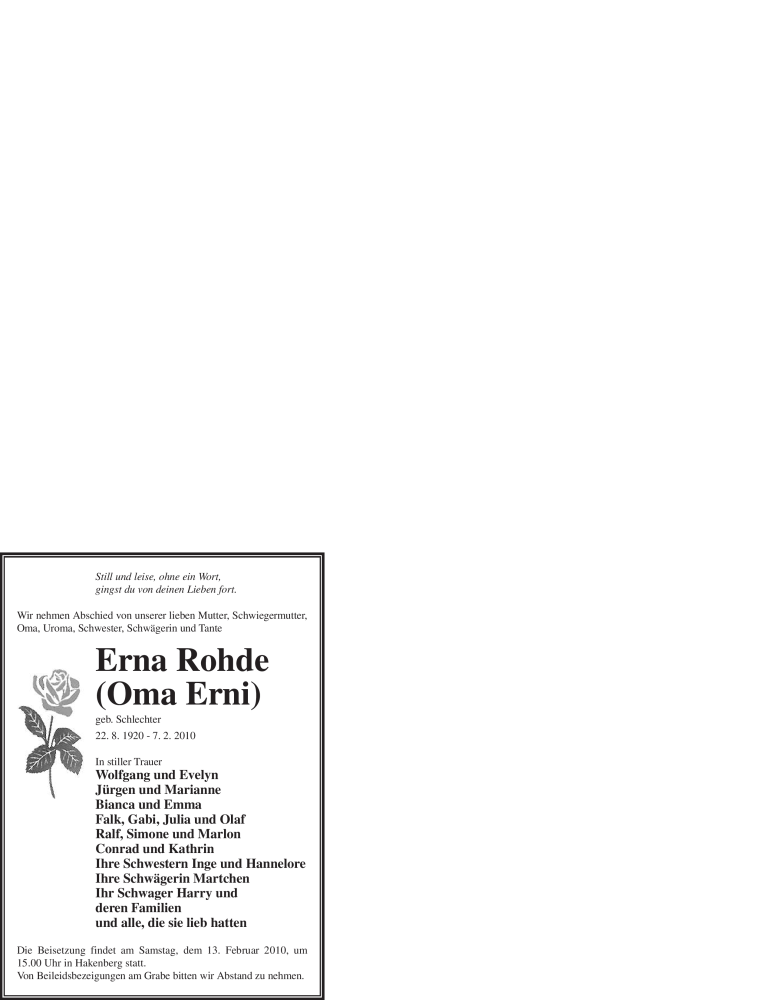 Still und leise, ohne ein Wort,
gingst du von deinen Lieben fort.

Wir nehmen Abschied von unserer lieben Mutter, Schwiegermutter, Oma, Uroma, Schwester, Schwägerin und Tante

Erna Rohde
(Oma Erni)

geb. Schlechter

22. 8. 1920 - 7. 2. 2010

In stiller Trauer
Wolfgang und Evelyn
Jürgen und Marianne
Bianca und Emma
Falk, Gabi, Julia und Olaf
Ralf, Simone und Marlon
Conrad und Kathrin
Ihre Schwestern Inge und Hannelore
Ihre Schwägerin Martchen
Ihr Schwager Harry und
deren Familien
und alle, die sie lieb hatten

Die Beisetzung findet am Samstag, dem 13. Februar 2010, um 15.00 Uhr in Hakenberg statt.
Von Beileidsbezeigungen am Grabe bitten wir Abstand zu nehmen.